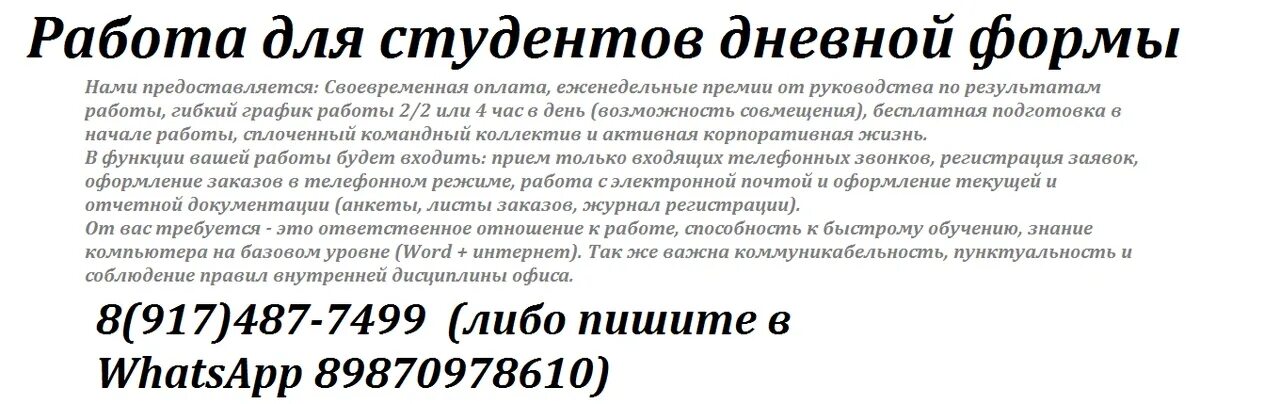 Работа для студентов дневной формы

Нами предоставляется: Своевременная оплата, еженедельные премии от руководства по результатам работы, гибкий график работы 2/2 или 4 час в день (возможность совмещения), бесплатная подготовка в начале работы, сплоченный командный коллектив и активная корпоративная жизнь.
В функции вашей работы будет входить: прием только входящих телефонных звонков, регистрация заявок, оформление заказов в телефонном режиме, работа с электронной почтой и оформление текущей и отчетной документации (анкеты, листы заказов, журнал регистрации).
От вас требуется - это ответственное отношение к работе, способность к быстрому обучению, знание компьютера на базовом уровне (Word + интернет). Так же важна коммуникабельность, пунктуальность и соблюдение правил внутренней дисциплины офиса.

8(917)487-7499 (либо пишите в WhatsApp 89870978610)